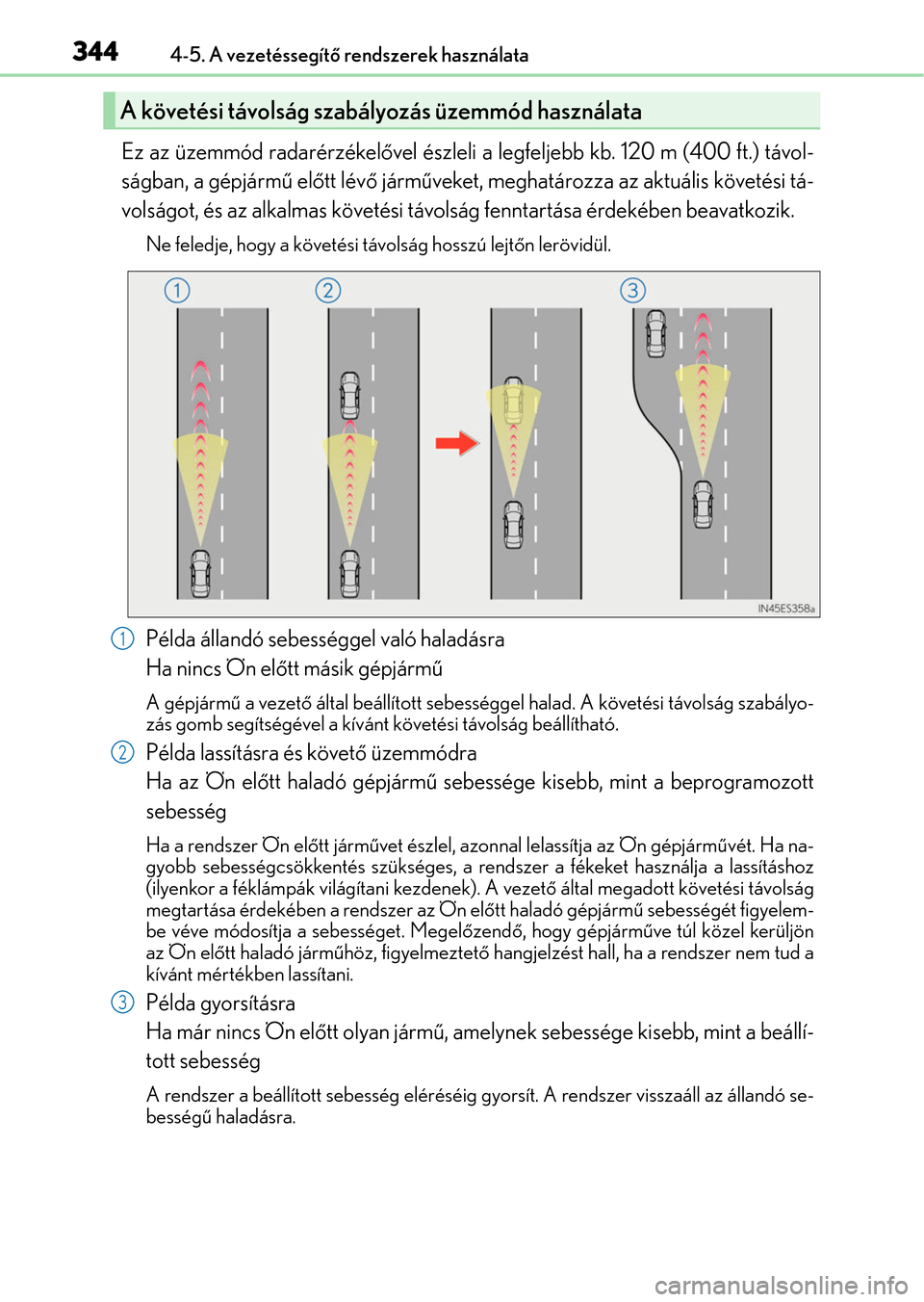 344 4-5. A vezetéssegítő rendszerek használata

A követési távolság szabályozás üzemmód használata

Ez az üzemmód radarérzékelővel észleli a legfeljebb kb. 120 m (400 ft.) távolságban, a gépjármű előtt lévő járműveket, meghatározza az aktuális követési távolságot, és az alkalmas követési távolság fenntartása érdekében beavatkozik.

Ne feledje, hogy a követési távolság hosszú lejtőn lerövidül.

1 2 3

IN45ES358a

1 Példa állandó sebességgel való haladásra
Ha nincs Ön előtt másik gépjármű

A gépjármű a vezető által beállított sebességgel halad. A követési távolság szabályozás gomb segítségével a kívánt követési távolság beállítható.

2 Példa lassításra és követő üzemmódra
Ha az Ön előtt haladó gépjármű sebessége kisebb, mint a beprogramozott sebesség

Ha a rendszer Ön előtt járművet észlel, azonnal lelassítja az Ön gépjárművét. Ha nagyobb sebességcsökkentés szükséges, a rendszer a fékeket használja a lassításhoz (ilyenkor a féklámpák világítani kezdenek). A vezető által megadott követési távolság megtartása érdekében a rendszer az Ön előtt haladó gépjármű sebességét figyelembe véve módosítja a sebességet. Megelőzendő, hogy gépjárműve túl közel kerüljön az Ön előtt haladó járműhöz, figyelmeztető hangjelzést hall, ha a rendszer nem tud a kívánt mértékben lassítani.

3 Példa gyorsításra
Ha már nincs Ön előtt olyan jármű, amelynek sebessége kisebb, mint a beállított sebesség

A rendszer a beállított sebesség eléréséig gyorsít. A rendszer visszaáll az állandó sebességű haladásra.

carmanualsonline.info